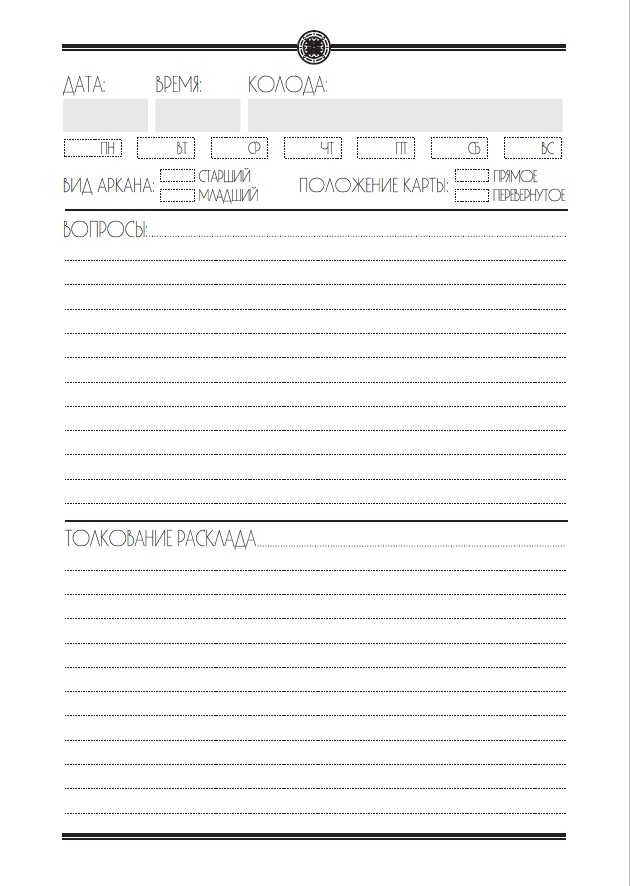 ДАТА: ВРЕМЯ: КОЛОДА:

ПН ВТ СР ЧТ ПТ СБ ВС

ВИД АРКАНА: СТАРШИЙ МЛАДШИЙ ПОЛОЖЕНИЕ КАРТЫ: ПРЯМОЕ ПЕРЕВЕРНУТОЕ

ВОПРОСЫ:

ТОЛКОВАНИЕ РАСКЛАДА